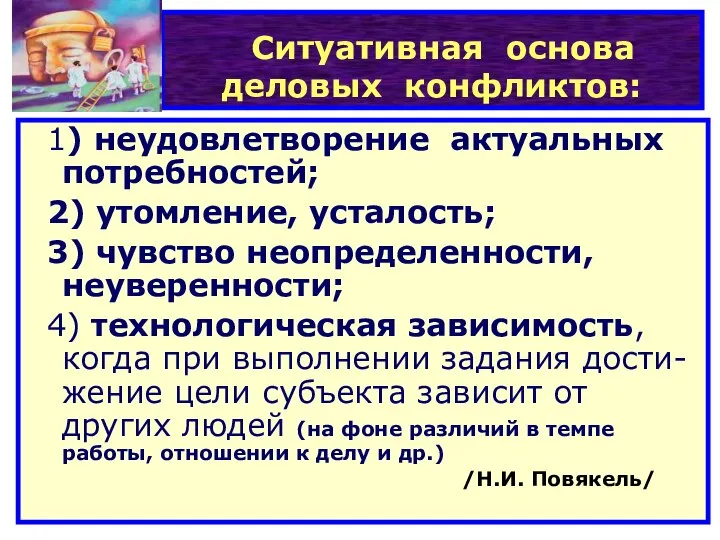 Ситуативная основа деловых конфликтов:

1) неудовлетворение актуальных потребностей;

2) утомление, усталость;

3) чувство неопределенности, неуверенности;

4) технологическая зависимость, когда при выполнении задания достижение цели субъекта зависит от других людей (на фоне различий в темпе работы, отношении к делу и др.)

/Н.И. Повякель/